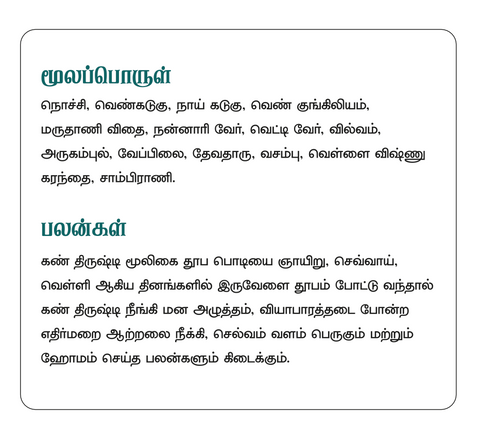 மூலப்பொருள்

நொச்சி, வெண்கடுகு, நாய் கடுகு, வெண் குங்கிலியம், மருதாணி விதை, நன்னாரி வேர், வெட்டி வேர், வில்வம், அருகம்புல், வேப்பிலை, தேவதாரு, வசம்பு, வெள்ளை விஷ்ணு கரந்தை, சாம்பிராணி.

பலன்கள்

கண் திருஷ்டி மூலிகை தூப பொடியை ஞாயிறு, செவ்வாய், வெள்ளி ஆகிய தினங்களில் இருவேளை தூபம் போட்டு வந்தால் கண் திருஷ்டி நீங்கி மன அழுத்தம், வியாபாரத்தடை போன்ற எதிர்மறை ஆற்றலை நீக்கி, செல்வம் வளம் பெருகும் மற்றும் ஹோமம் செய்த பலன்களும் கிடைக்கும்.